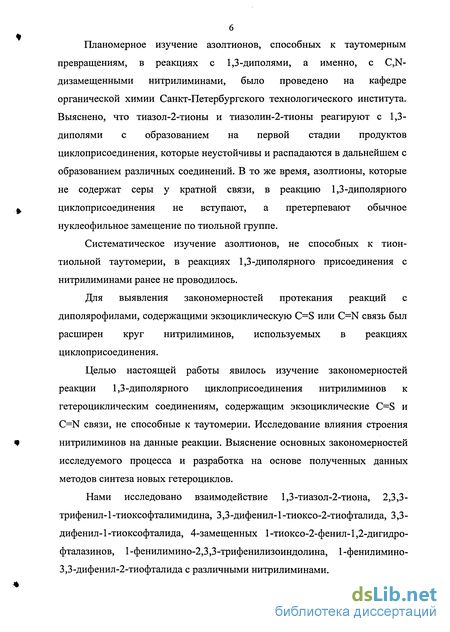 6

Планомерное изучение азолтионов, способных к таутомерным превращениям, в реакциях с 1,3-диполями, а именно, с C,N-дизамещенными нитрилиминами, было проведено на кафедре органической химии Санкт-Петербургского технологического института. Выяснено, что тиазол-2-тионы и тиазолин-2-тионы реагируют с 1,3-диполями с образованием на первой стадии продуктов циклоприсоединения, которые неустойчивы и распадаются в дальнейшем с образованием различных соединений. В то же время, азолтионы, которые не содержат серы у кратной связи, в реакцию 1,3-диполярного циклоприсоединения не вступают, а претерпевают обычное нуклеофильное замещение по тиольной группе.

Систематическое изучение азолтионов, не способных к тион-тиольной таутомерии, в реакциях 1,3-диполярного присоединения с нитрилиминами ранее не проводилось.

Для выявления закономерностей протекания реакций с диполярофилами, содержащими экзоциклическую C=S или C=N связь был расширен круг нитрилиминов, используемых в реакциях циклоприсоединения.

Целью настоящей работы явилось изучение закономерностей реакции 1,3-диполярного циклоприсоединения нитрилиминов к гетероциклическим соединениям, содержащим экзоциклические C=S и C=N связи, не способные к таутомерии. Исследование влияния строения нитрилиминов на данные реакции. Выяснение основных закономерностей исследуемого процесса и разработка на основе полученных данных методов синтеза новых гетероциклов.

Нами исследовано взаимодействие 1,3-тиазол-2-тиона, 2,3,3-трифенил-1-тиоксофталимидина, 3,3-дифенил-1-тиоксо-2-тиофталида, 3,3-дифенил-1-тиоксофталида, 4-замещенных 1-тиоксо-2-фенил-1,2-дигидрофталазинов, 1-фенилимино-2,3,3-трифенилизоиндолина, 1-фенилимино-3,3-дифенил-2-тиофталида с различными нитрилиминами.

dsLib.net
библиотека диссертаций